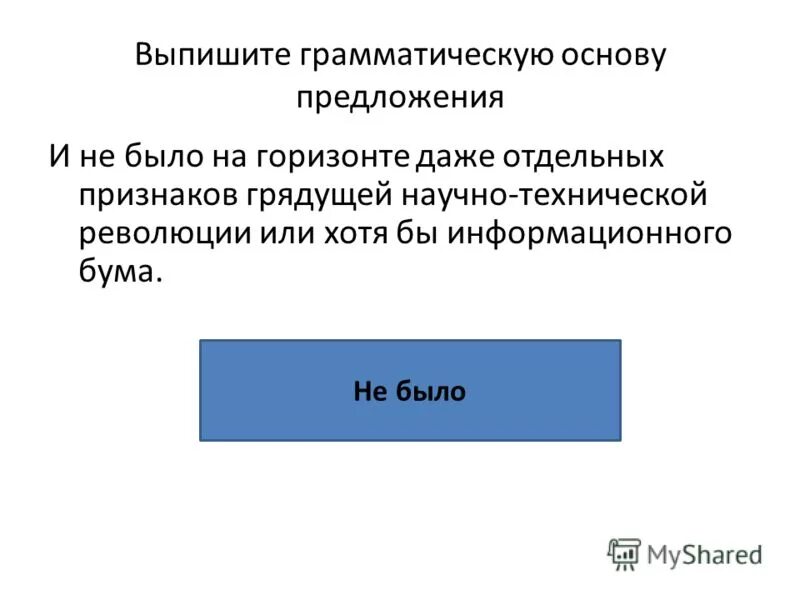 Выпишите грамматическую основу предложения

И не было на горизонте даже отдельных признаков грядущей научно-технической революции или хотя бы информационного бума.

Не было

MyShared